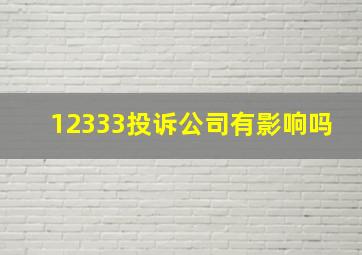 12333投诉公司有影响吗